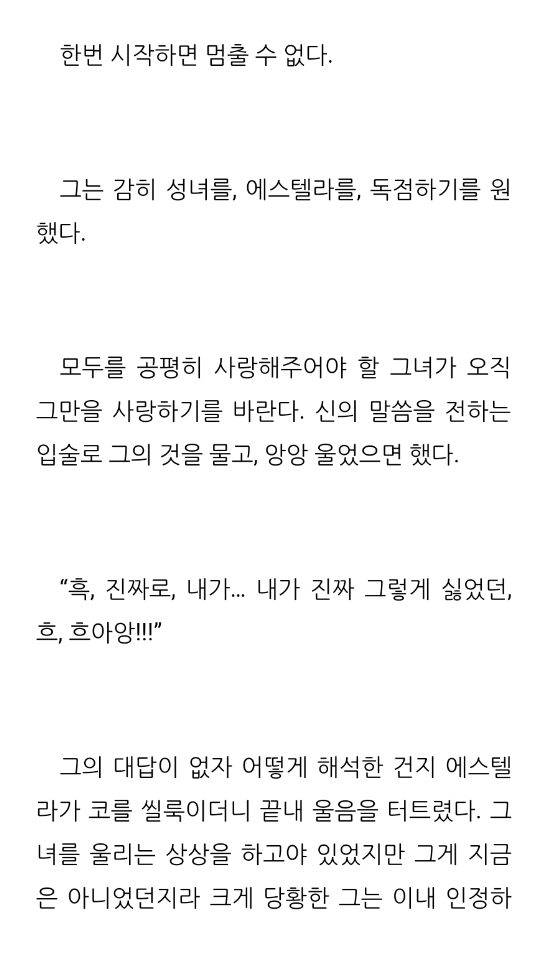 한번 시작하면 멈출 수 없다.

그는 감히 성녀를, 에스텔라를, 독점하기를 원했다.

모두를 공평히 사랑해주어야 할 그녀가 오직 그만을 사랑하기를 바란다. 신의 말씀을 전하는 입술로 그의 것을 물고, 앙앙 울었으면 했다.

"흑, 진짜로, 내가... 내가 진짜 그렇게 싫었던, 흐, 흐아앙!!!"

그의 대답이 없자 어떻게 해석한 건지 에스텔라가 코를 씰룩이더니 끝내 울음을 터트렸다. 그녀를 울리는 상상을 하고야 있었지만 그게 지금은 아니었던지라 크게 당황한 그는 이내 인정하